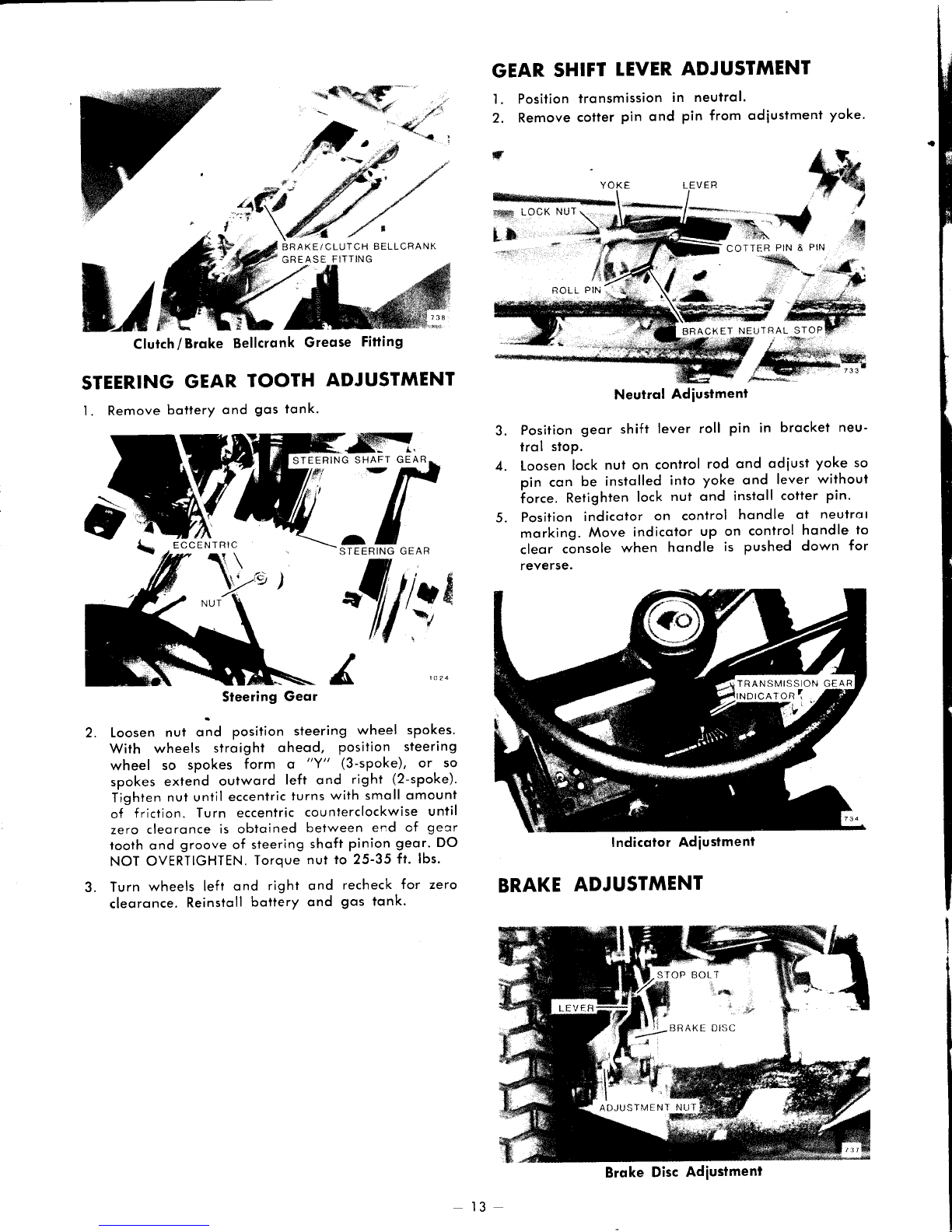 BRAKE/CLUTCH BELLCRANK GREASE FITTING

738

Clutch/Brake Bellcrank Grease Fitting

STEERING GEAR TOOTH ADJUSTMENT

1. Remove battery and gas tank.

STEERING SHAFT GEAR

ECCENTRIC

STEERING GEAR

NUT

1024

Steering Gear

2. Loosen nut and position steering wheel spokes. With wheels straight ahead, position steering wheel so spokes form a "Y" (3-spoke), or so spokes extend outward left and right (2-spoke). Tighten nut until eccentric turns with small amount of friction. Turn eccentric counterclockwise until zero clearance is obtained between end of gear tooth and groove of steering shaft pinion gear. DO NOT OVERTIGHTEN. Torque nut to 25-35 ft. lbs.

3. Turn wheels left and right and recheck for zero clearance. Reinstall battery and gas tank.

GEAR SHIFT LEVER ADJUSTMENT

1. Position transmission in neutral.
2. Remove cotter pin and pin from adjustment yoke.

YOKE

LEVER

LOCK NUT

COTTER PIN & PIN

ROLL PIN

BRACKET NEUTRAL STOP

733

Neutral Adjustment

3. Position gear shift lever roll pin in bracket neutral stop.
4. Loosen lock nut on control rod and adjust yoke so pin can be installed into yoke and lever without force. Retighten lock nut and install cotter pin.
5. Position indicator on control handle at neutral marking. Move indicator up on control handle to clear console when handle is pushed down for reverse.

TRANSMISSION GEAR INDICATOR

734

Indicator Adjustment

BRAKE ADJUSTMENT

STOP BOLT

LEVER

BRAKE DISC

ADJUSTMENT NUT

737

Brake Disc Adjustment

— 13 —